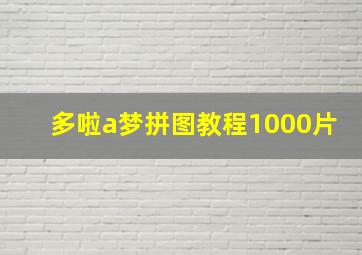 多啦a梦拼图教程1000片